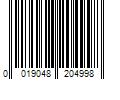 0 019048 204998